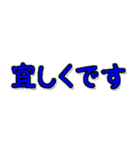 宜しくです